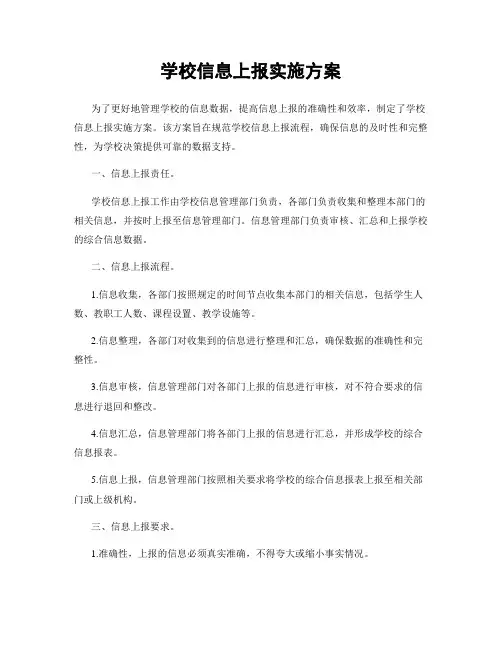 学校信息上报实施方案

为了更好地管理学校的信息数据，提高信息上报的准确性和效率，制定了学校信息上报实施方案。该方案旨在规范学校信息上报流程，确保信息的及时性和完整性，为学校决策提供可靠的数据支持。

一、信息上报责任。

学校信息上报工作由学校信息管理部门负责，各部门负责收集和整理本部门的相关信息，并按时上报至信息管理部门。信息管理部门负责审核、汇总和上报学校的综合信息数据。

二、信息上报流程。

1.信息收集，各部门按照规定的时间节点收集本部门的相关信息，包括学生人数、教职工人数、课程设置、教学设施等。

2.信息整理，各部门对收集到的信息进行整理和汇总，确保数据的准确性和完整性。

3.信息审核，信息管理部门对各部门上报的信息进行审核，对不符合要求的信息进行退回和整改。

4.信息汇总，信息管理部门将各部门上报的信息进行汇总，并形成学校的综合信息报表。

5.信息上报，信息管理部门按照相关要求将学校的综合信息报表上报至相关部门或上级机构。

三、信息上报要求。

1.准确性，上报的信息必须真实准确，不得夸大或缩小事实情况。